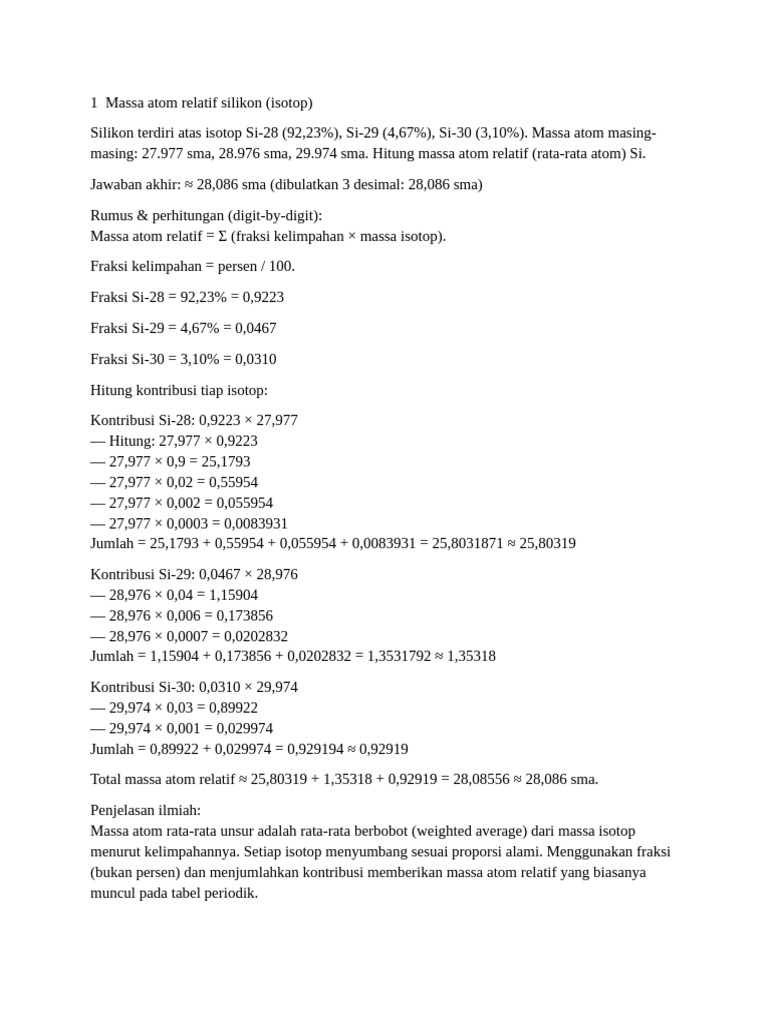 1  Massa atom relatif silikon (isotop)

Silikon terdiri atas isotop Si-28 (92,23%), Si-29 (4,67%), Si-30 (3,10%). Massa atom masing-masing: 27.977 sma, 28.976 sma, 29.974 sma. Hitung massa atom relatif (rata-rata atom) Si.

Jawaban akhir: ≈ 28,086 sma (dibulatkan 3 desimal: 28,086 sma)

Rumus & perhitungan (digit-by-digit):
Massa atom relatif = Σ (fraksi kelimpahan × massa isotop).

Fraksi kelimpahan = persen / 100.

Fraksi Si-28 = 92,23% = 0,9223

Fraksi Si-29 = 4,67% = 0,0467

Fraksi Si-30 = 3,10% = 0,0310

Hitung kontribusi tiap isotop:

Kontribusi Si-28: 0,9223 × 27,977
— Hitung: 27,977 × 0,9223
— 27,977 × 0,9 = 25,1793
— 27,977 × 0,02 = 0,55954
— 27,977 × 0,002 = 0,055954
— 27,977 × 0,0003 = 0,0083931
Jumlah = 25,1793 + 0,55954 + 0,055954 + 0,0083931 = 25,8031871 ≈ 25,80319

Kontribusi Si-29: 0,0467 × 28,976
— 28,976 × 0,04 = 1,15904
— 28,976 × 0,006 = 0,173856
— 28,976 × 0,0007 = 0,0202832
Jumlah = 1,15904 + 0,173856 + 0,0202832 = 1,3531792 ≈ 1,35318

Kontribusi Si-30: 0,0310 × 29,974
— 29,974 × 0,03 = 0,89922
— 29,974 × 0,001 = 0,029974
Jumlah = 0,89922 + 0,029974 = 0,929194 ≈ 0,92919

Total massa atom relatif ≈ 25,80319 + 1,35318 + 0,92919 = 28,08556 ≈ 28,086 sma.

Penjelasan ilmiah:
Massa atom rata-rata unsur adalah rata-rata berbobot (weighted average) dari massa isotop menurut kelimpahannya. Setiap isotop menyumbang sesuai proporsi alami. Menggunakan fraksi (bukan persen) dan menjumlahkan kontribusi memberikan massa atom relatif yang biasanya muncul pada tabel periodik.